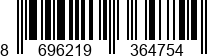 8 696219 364754